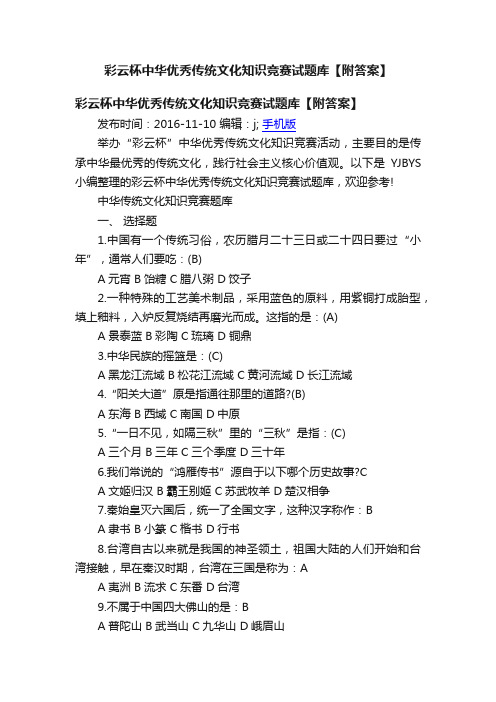 彩云杯中华优秀传统文化知识竞赛试题库【附答案】

彩云杯中华优秀传统文化知识竞赛试题库【附答案】

发布时间：2016-11-10 编辑：j; 手机版

举办“彩云杯”中华优秀传统文化知识竞赛活动，主要目的是传承中华最优秀的传统文化，践行社会主义核心价值观。以下是 YJBYS 小编整理的彩云杯中华优秀传统文化知识竞赛试题库，欢迎参考！

中华传统文化知识竞赛题库

一、 选择题

1.中国有一个传统习俗，农历腊月二十三日或二十四日要过“小年”，通常人们要吃：(B)

A 元宵 B 饴糖 C 腊八粥 D 饺子

2.一种特殊的工艺美术制品，采用蓝色的原料，用紫铜打成胎型，填上釉料，入炉反复烧结再磨光而成。这指的是：(A)

A 景泰蓝 B 彩陶 C 琉璃 D 铜鼎

3.中华民族的摇篮是：(C)

A 黑龙江流域 B 松花江流域 C 黄河流域 D 长江流域

4.“阳关大道”原是指通往那里的道路?(B)

A 东海 B 西域 C 南国 D 中原

5.“一日不见，如隔三秋”里的“三秋”是指：(C)

A 三个月 B 三年 C 三个季度 D 三十年

6.我们常说的“鸿雁传书”源自于以下哪个历史故事?C

A 文姬归汉 B 霸王别姬 C 苏武牧羊 D 楚汉相争

7.秦始皇灭六国后，统一了全国文字，这种汉字称作：B

A 隶书 B 小篆 C 楷书 D 行书

8.台湾自古以来就是我国的神圣领土，祖国大陆的人们开始和台湾接触，早在秦汉时期，台湾在三国是称为：A

A 夷洲 B 流求 C 东番 D 台湾

9.不属于中国四大佛山的是：B

A 普陀山 B 武当山 C 九华山 D 峨眉山